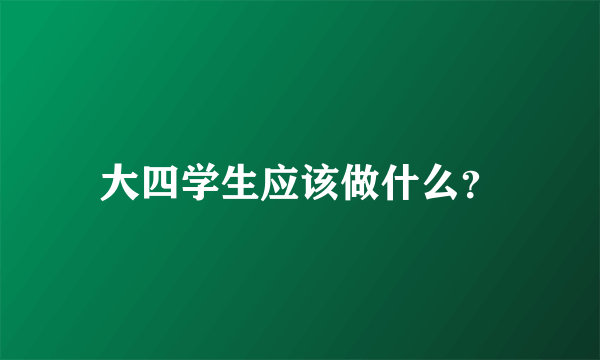 大四学生应该做什么?